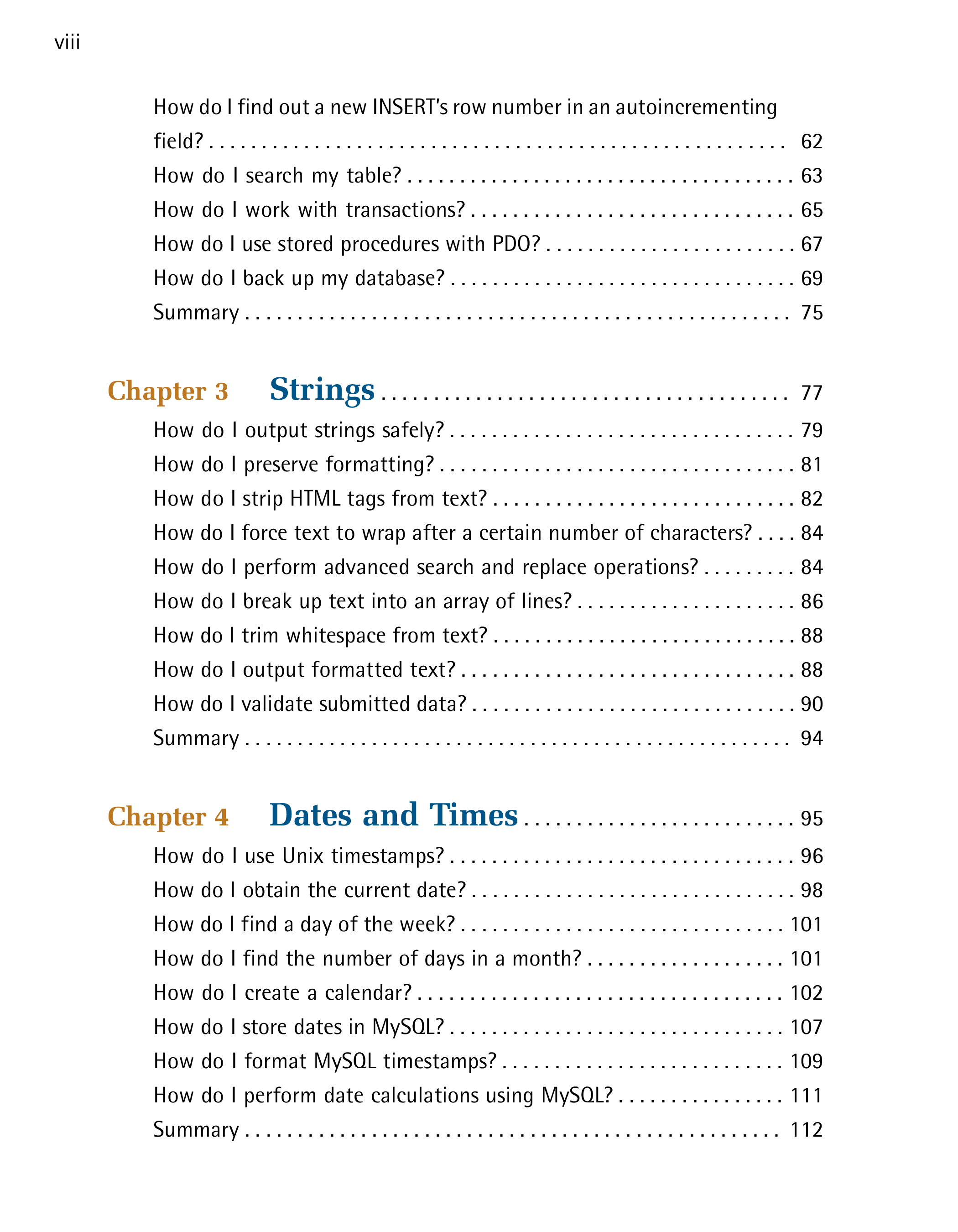 viii

How do I find out a new INSERT's row number in an autoincrementing field? 62
How do I search my table? 63
How do I work with transactions? 65
How do I use stored procedures with PDO? 67
How do I back up my database? 69
Summary 75

Chapter 3 Strings 77
How do I output strings safely? 79
How do I preserve formatting? 81
How do I strip HTML tags from text? 82
How do I force text to wrap after a certain number of characters? 84
How do I perform advanced search and replace operations? 84
How do I break up text into an array of lines? 86
How do I trim whitespace from text? 88
How do I output formatted text? 88
How do I validate submitted data? 90
Summary 94

Chapter 4 Dates and Times 95
How do I use Unix timestamps? 96
How do I obtain the current date? 98
How do I find a day of the week? 101
How do I find the number of days in a month? 101
How do I create a calendar? 102
How do I store dates in MySQL? 107
How do I format MySQL timestamps? 109
How do I perform date calculations using MySQL? 111
Summary 112